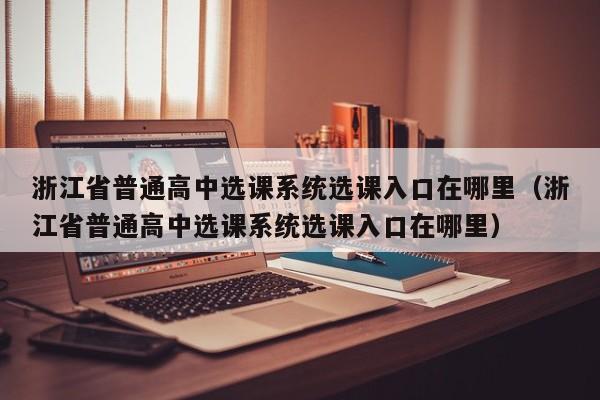 浙江省普通高中选课系统选课入口在哪里（浙江省普通高中选课系统选课入口在哪里）